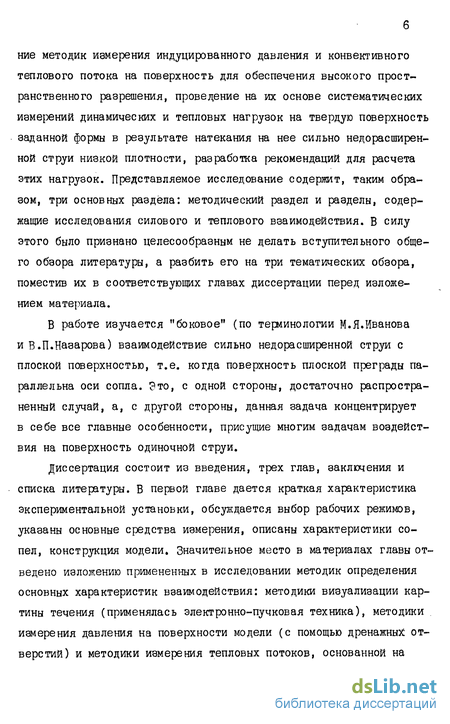 6

ние методик измерения индуцированного давления и конвективного теплового потока на поверхность для обеспечения высокого пространственного разрешения, проведение на их основе систематических измерений динамических и тепловых нагрузок на твердую поверхность заданной формы в результате натекания на нее сильно недорасширенной струи низкой плотности, разработка рекомендаций для расчета этих нагрузок. Представляемое исследование содержит, таким образом, три основных раздела: методический раздел и разделы, содержащие исследования силового и теплового взаимодействия. В силу этого было признано целесообразным не делать вступительного общего обзора литературы, а разбить его на три тематических обзора, поместив их в соответствующих главах диссертации перед изложением материала.

В работе изучается "боковое" (по терминологии М.Я.Иванова и В.П.Назарова) взаимодействие сильно недорасширенной струи с плоской поверхностью, т.е. когда поверхность плоской преграды параллельна оси сопла. Это, с одной стороны, достаточно распространенный случай, а, с другой стороны, данная задача концентрирует в себе все главные особенности, присущие многим задачам воздействия на поверхность одиночной струи.

Диссертация состоит из введения, трех глав, заключения и списка литературы. В первой главе дается краткая характеристика экспериментальной установки, обсуждается выбор рабочих режимов, указаны основные средства измерения, описаны характеристики сопел, конструкция модели. Значительное место в материалах главы отведено изложению примененных в исследовании методик определения основных характеристик взаимодействия: методики визуализации картины течения (применялась электронно-пучковая техника), методики измерения давления на поверхности модели (с помощью дренажных отверстий) и методики измерения тепловых потоков, основанной на

dsLib.net
библиотека диссертаций